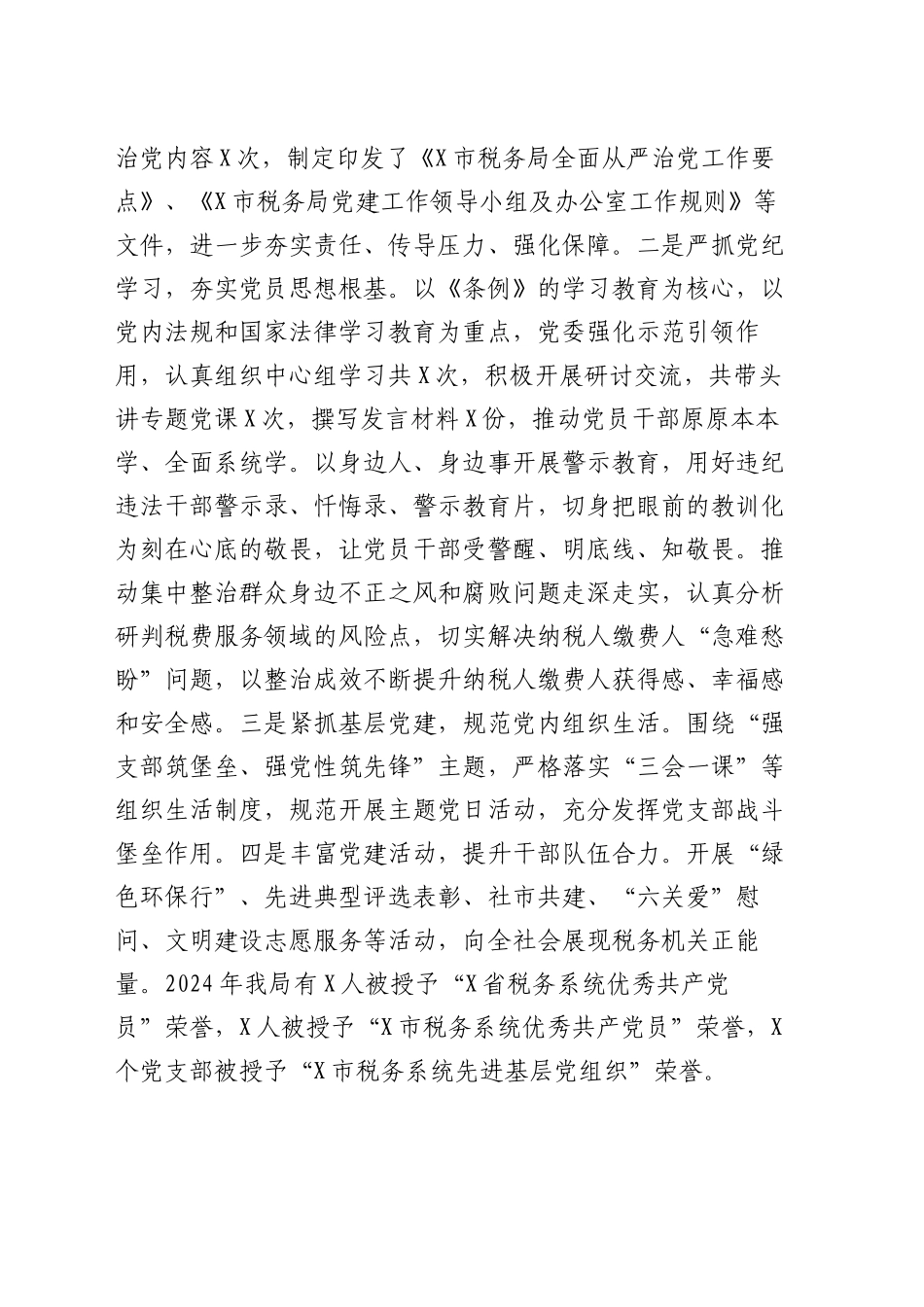 治党内容X次，制定印发了《X市税务局全面从严治党工作要点》、《X市税务局党建工作领导小组及办公室工作规则》等文件，进一步夯实责任、传导压力、强化保障。二是严抓党纪学习，夯实党员思想根基。以《条例》的学习教育为核心，以党内法规和国家法律学习教育为重点，党委强化示范引领作用，认真组织中心组学习共X次，积极开展研讨交流，共带头讲专题党课X次，撰写发言材料X份，推动党员干部原原本本学、全面系统学。以身边人、身边事开展警示教育，用好违纪违法干部警示录、忏悔录、警示教育片，切身把眼前的教训化为刻在心底的敬畏，让党员干部受警醒、明底线、知敬畏。推动集中整治群众身边不正之风和腐败问题走深走实，认真分析研判税费服务领域的风险点，切实解决纳税人缴费人“急难愁盼”问题，以整治成效不断提升纳税人缴费人获得感、幸福感和安全感。三是紧抓基层党建，规范党内组织生活。围绕“强支部筑堡垒、强党性筑先锋”主题，严格落实“三会一课”等组织生活制度，规范开展主题党日活动，充分发挥党支部战斗堡垒作用。四是丰富党建活动，提升干部队伍合力。开展“绿色环保行”、先进典型评选表彰、社市共建、“六关爱”慰问、文明建设志愿服务等活动，向全社会展现税务机关正能量。2024年我局有X人被授予“X省税务系统优秀共产党员”荣誉，X人被授予“X市税务系统优秀共产党员”荣誉，X个党支部被授予“X市税务系统先进基层党组织”荣誉。